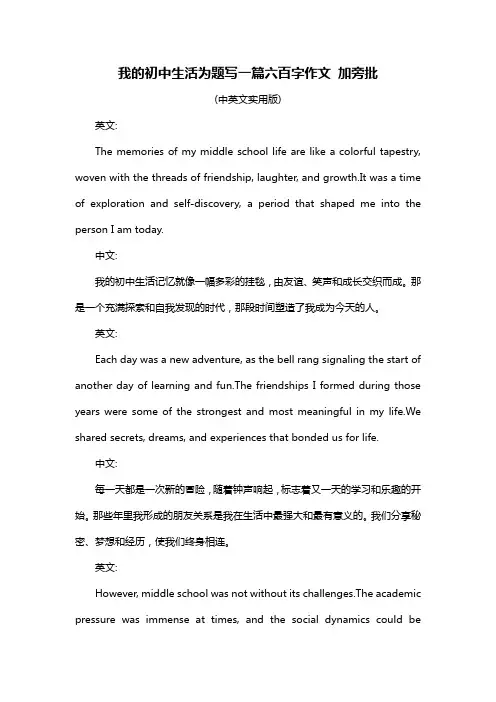 我的初中生活为题写一篇六百字作文 加旁批

(中英文实用版)

英文:

The memories of my middle school life are like a colorful tapestry, woven with the threads of friendship, laughter, and growth.It was a time of exploration and self-discovery, a period that shaped me into the person I am today.

中文:

我的初中生活记忆就像一幅多彩的挂毯，由友谊、笑声和成长交织而成。那是一个充满探索和自我发现的时代，那段时间塑造了我成为今天的人。

英文:

Each day was a new adventure, as the bell rang signaling the start of another day of learning and fun.The friendships I formed during those years were some of the strongest and most meaningful in my life.We shared secrets, dreams, and experiences that bonded us for life.

中文:

每一天都是一次新的冒险，随着钟声响起，标志着又一天的学习和乐趣的开始。那些年里我形成的朋友关系是我在生活中最强大和最有意义的。我们分享秘密、梦想和经历，使我们终身相连。

英文:

However, middle school was not without its challenges.The academic pressure was immense at times, and the social dynamics could be